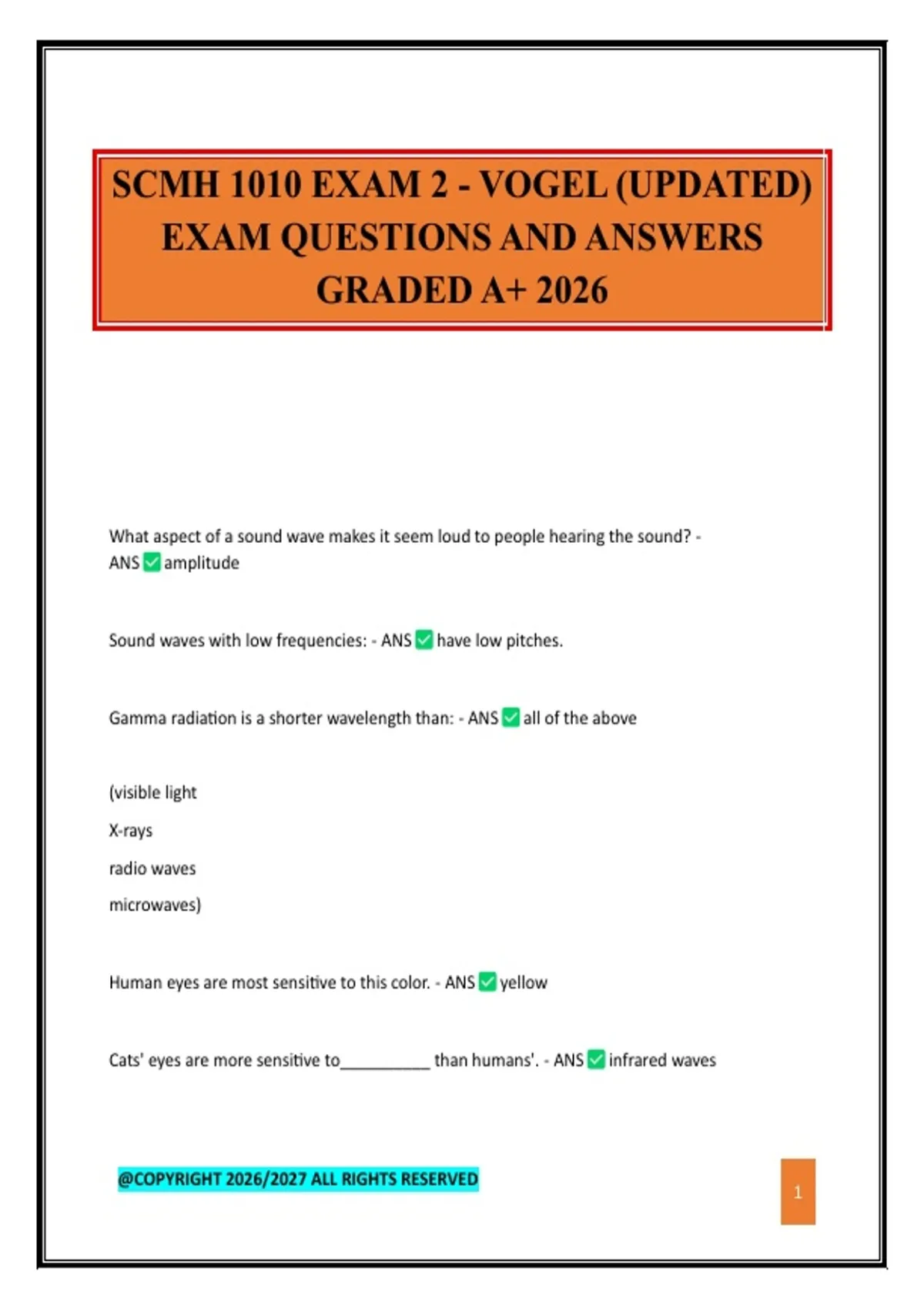 SCMH 1010 EXAM 2 - VOGEL (UPDATED) EXAM QUESTIONS AND ANSWERS GRADED A+ 2026

What aspect of a sound wave makes it seem loud to people hearing the sound? - ANS ✅ amplitude

Sound waves with low frequencies: - ANS ✅ have low pitches.

Gamma radiation is a shorter wavelength than: - ANS ✅ all of the above

(visible light
X-rays
radio waves
microwaves)

Human eyes are most sensitive to this color. - ANS ✅ yellow

Cats' eyes are more sensitive to__________ than humans'. - ANS ✅ infrared waves

@COPYRIGHT 2026/2027 ALL RIGHTS RESERVED

1